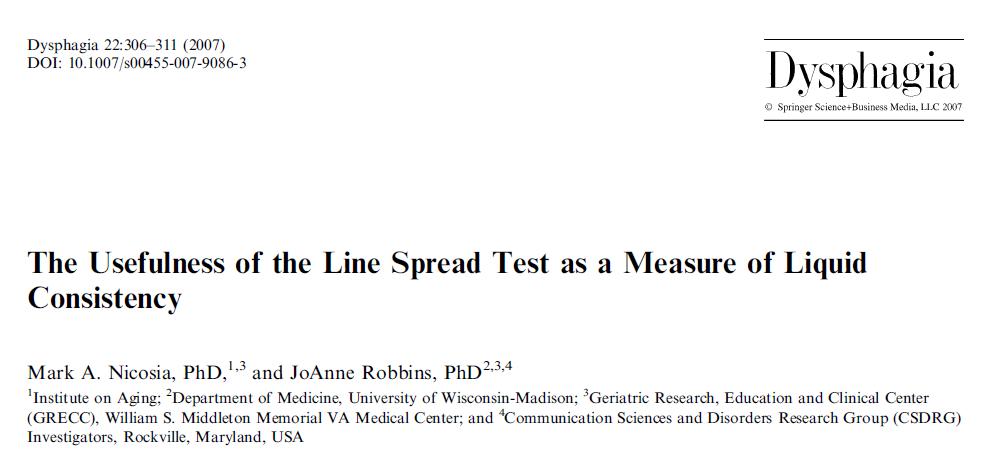 Dysphagia 22:306–311 (2007)
DOI: 10.1007/s00455-007-9086-3

Dysphagia
© Springer Science+Business Media, LLC 2007

The Usefulness of the Line Spread Test as a Measure of Liquid Consistency

Mark A. Nicosia, PhD,$^{1,3}$ and JoAnne Robbins, PhD$^{2,3,4}$

$^{1}$Institute on Aging; $^{2}$Department of Medicine, University of Wisconsin-Madison; $^{3}$Geriatric Research, Education and Clinical Center (GRECC), William S. Middleton Memorial VA Medical Center; and $^{4}$Communication Sciences and Disorders Research Group (CSDRG) Investigators, Rockville, Maryland, USA